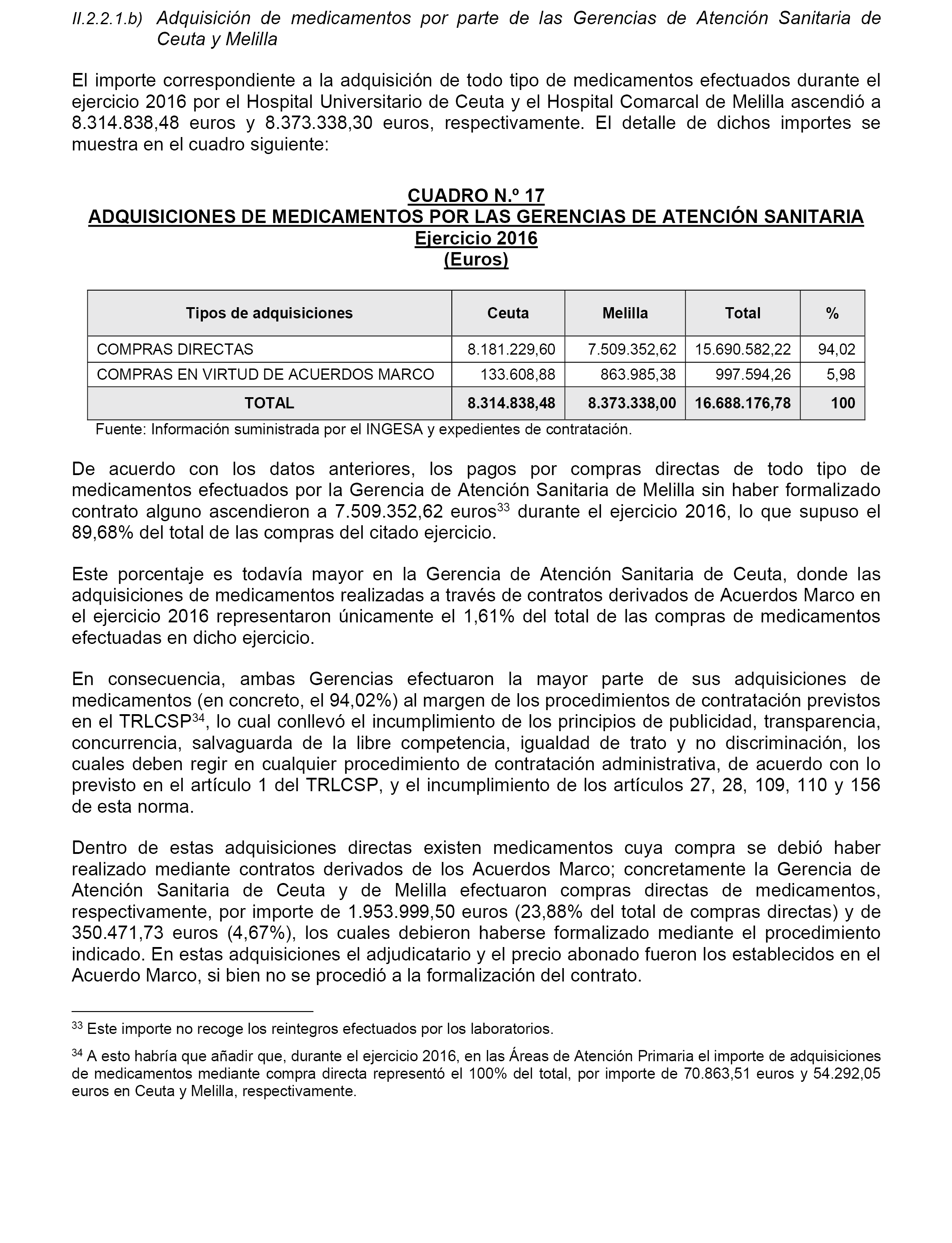 II.2.2.1.b) Adquisición de medicamentos por parte de las Gerencias de Atención Sanitaria de Ceuta y Melilla

El importe correspondiente a la adquisición de todo tipo de medicamentos efectuados durante el ejercicio 2016 por el Hospital Universitario de Ceuta y el Hospital Comarcal de Melilla ascendió a 8.314.838,48 euros y 8.373.338,30 euros, respectivamente. El detalle de dichos importes se muestra en el cuadro siguiente:

CUADRO N.º 17
ADQUISICIONES DE MEDICAMENTOS POR LAS GERENCIAS DE ATENCIÓN SANITARIA
Ejercicio 2016
(Euros)

| Tipos de adquisiciones | Ceuta | Melilla | Total | % |
|---|---|---|---|---|
| COMPRAS DIRECTAS | 8.181.229,60 | 7.509.352,62 | 15.690.582,22 | 94,02 |
| COMPRAS EN VIRTUD DE ACUERDOS MARCO | 133.608,88 | 863.985,38 | 997.594,26 | 5,98 |
| TOTAL | 8.314.838,48 | 8.373.338,00 | 16.688.176,78 | 100 |

Fuente: Información suministrada por el INGESA y expedientes de contratación.

De acuerdo con los datos anteriores, los pagos por compras directas de todo tipo de medicamentos efectuados por la Gerencia de Atención Sanitaria de Melilla sin haber formalizado contrato alguno ascendieron a 7.509.352,62 euros$^{33}$ durante el ejercicio 2016, lo que supuso el 89,68% del total de las compras del citado ejercicio.

Este porcentaje es todavía mayor en la Gerencia de Atención Sanitaria de Ceuta, donde las adquisiciones de medicamentos realizadas a través de contratos derivados de Acuerdos Marco en el ejercicio 2016 representaron únicamente el 1,61% del total de las compras de medicamentos efectuadas en dicho ejercicio.

En consecuencia, ambas Gerencias efectuaron la mayor parte de sus adquisiciones de medicamentos (en concreto, el 94,02%) al margen de los procedimientos de contratación previstos en el TRLCSP$^{34}$, lo cual conllevó el incumplimiento de los principios de publicidad, transparencia, concurrencia, salvaguarda de la libre competencia, igualdad de trato y no discriminación, los cuales deben regir en cualquier procedimiento de contratación administrativa, de acuerdo con lo previsto en el artículo 1 del TRLCSP, y el incumplimiento de los artículos 27, 28, 109, 110 y 156 de esta norma.

Dentro de estas adquisiciones directas existen medicamentos cuya compra se debió haber realizado mediante contratos derivados de los Acuerdos Marco; concretamente la Gerencia de Atención Sanitaria de Ceuta y de Melilla efectuaron compras directas de medicamentos, respectivamente, por importe de 1.953.999,50 euros (23,88% del total de compras directas) y de 350.471,73 euros (4,67%), los cuales debieron haberse formalizado mediante el procedimiento indicado. En estas adquisiciones el adjudicatario y el precio abonado fueron los establecidos en el Acuerdo Marco, si bien no se procedió a la formalización del contrato.

$^{33}$ Este importe no recoge los reintegros efectuados por los laboratorios.

$^{34}$ A esto habría que añadir que, durante el ejercicio 2016, en las Áreas de Atención Primaria el importe de adquisiciones de medicamentos mediante compra directa representó el 100% del total, por importe de 70.863,51 euros y 54.292,05 euros en Ceuta y Melilla, respectivamente.